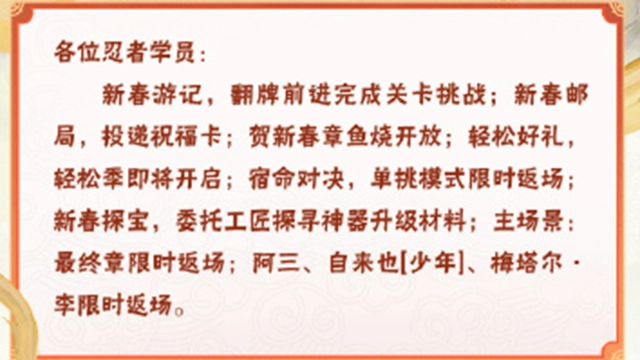 各位忍者学员：

新春游记，翻牌前进完成关卡挑战；新春邮局，投递祝福卡；贺新春章鱼烧开放；轻松好礼，轻松季即将开启；宿命对决，单挑模式限时返场；新春探宝，委托工匠探寻神器升级材料；主场景：最终章限时返场；阿三、自来也[少年]、梅塔尔·李限时返场。